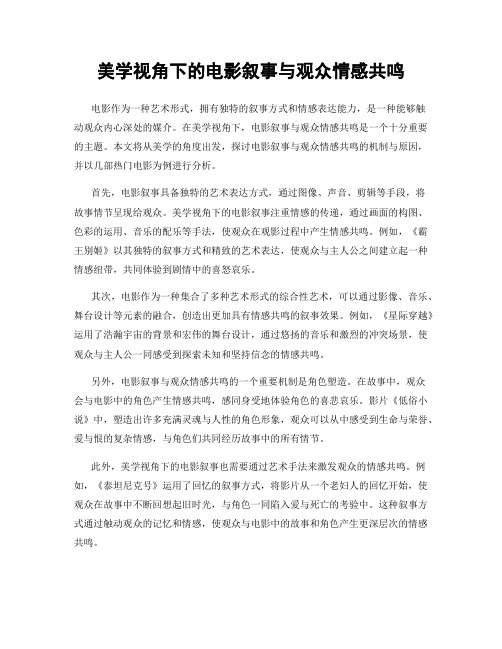 美学视角下的电影叙事与观众情感共鸣

电影作为一种艺术形式，拥有独特的叙事方式和情感表达能力，是一种能够触动观众内心深处的媒介。在美学视角下，电影叙事与观众情感共鸣是一个十分重要的主题。本文将从美学的角度出发，探讨电影叙事与观众情感共鸣的机制与原因，并以几部热门电影为例进行分析。

首先，电影叙事具备独特的艺术表达方式，通过图像、声音、剪辑等手段，将故事情节呈现给观众。美学视角下的电影叙事注重情感的传递，通过画面的构图、色彩的运用、音乐的配乐等手法，使观众在观影过程中产生情感共鸣。例如，《霸王别姬》以其独特的叙事方式和精致的艺术表达，使观众与主人公之间建立起一种情感纽带，共同体验到剧情中的喜怒哀乐。

其次，电影作为一种集合了多种艺术形式的综合性艺术，可以通过影像、音乐、舞台设计等元素的融合，创造出更加具有情感共鸣的叙事效果。例如，《星际穿越》运用了浩瀚宇宙的背景和宏伟的舞台设计，通过悠扬的音乐和激烈的冲突场景，使观众与主人公一同感受到探索未知和坚持信念的情感共鸣。

另外，电影叙事与观众情感共鸣的一个重要机制是角色塑造。在故事中，观众会与电影中的角色产生情感共鸣，感同身受地体验角色的喜悲哀乐。影片《低俗小说》中，塑造出许多充满灵魂与人性的角色形象，观众可以从中感受到生命与荣誉、爱与恨的复杂情感，与角色们共同经历故事中的所有情节。

此外，美学视角下的电影叙事也需要通过艺术手法来激发观众的情感共鸣。例如，《泰坦尼克号》运用了回忆的叙事方式，将影片从一个老妇人的回忆开始，使观众在故事中不断回想起旧时光，与角色一同陷入爱与死亡的考验中。这种叙事方式通过触动观众的记忆和情感，使观众与电影中的故事和角色产生更深层次的情感共鸣。